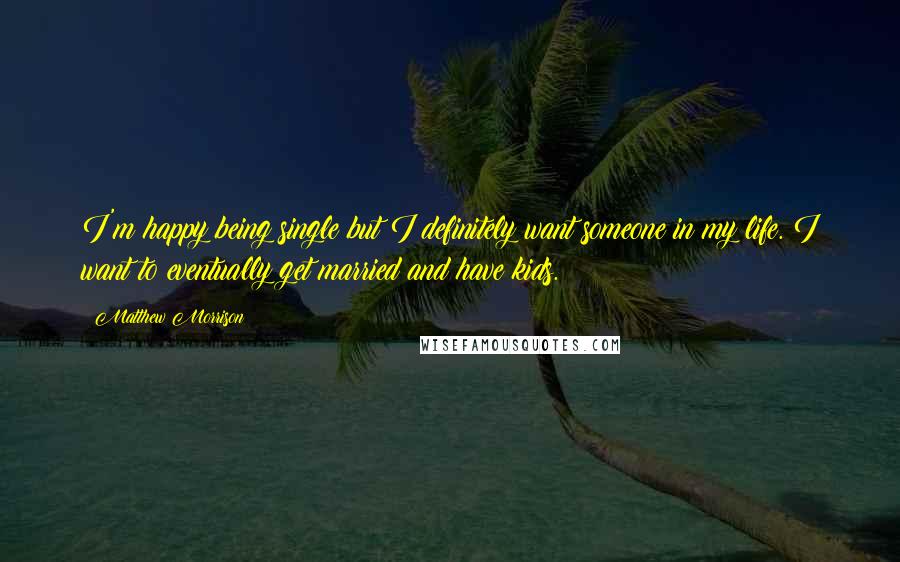 I'm happy being single but I definitely want someone in my life. I want to eventually get married and have kids.

Matthew Morrison

WISEFAMOUSQUOTES.COM